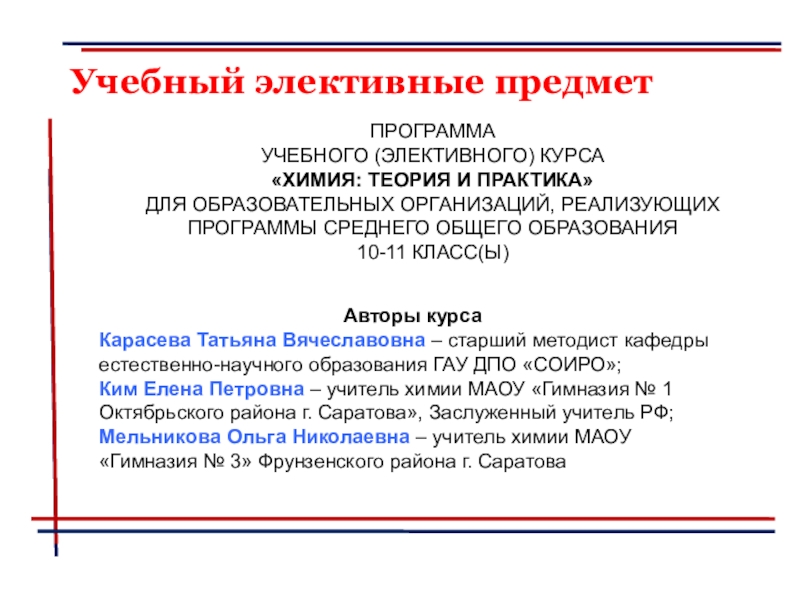 Учебный элективные предмет

ПРОГРАММА
УЧЕБНОГО (ЭЛЕКТИВНОГО) КУРСА
«ХИМИЯ: ТЕОРИЯ И ПРАКТИКА»
ДЛЯ ОБРАЗОВАТЕЛЬНЫХ ОРГАНИЗАЦИЙ, РЕАЛИЗУЮЩИХ ПРОГРАММЫ СРЕДНЕГО ОБЩЕГО ОБРАЗОВАНИЯ
10-11 КЛАСС(Ы)

Авторы курса
Карасева Татьяна Вячеславовна – старший методист кафедры естественно-научного образования ГАУ ДПО «СОИРО»;
Ким Елена Петровна – учитель химии МАОУ «Гимназия № 1 Октябрьского района г. Саратова», Заслуженный учитель РФ;
Мельникова Ольга Николаевна – учитель химии МАОУ «Гимназия № 3» Фрунзенского района г. Саратова